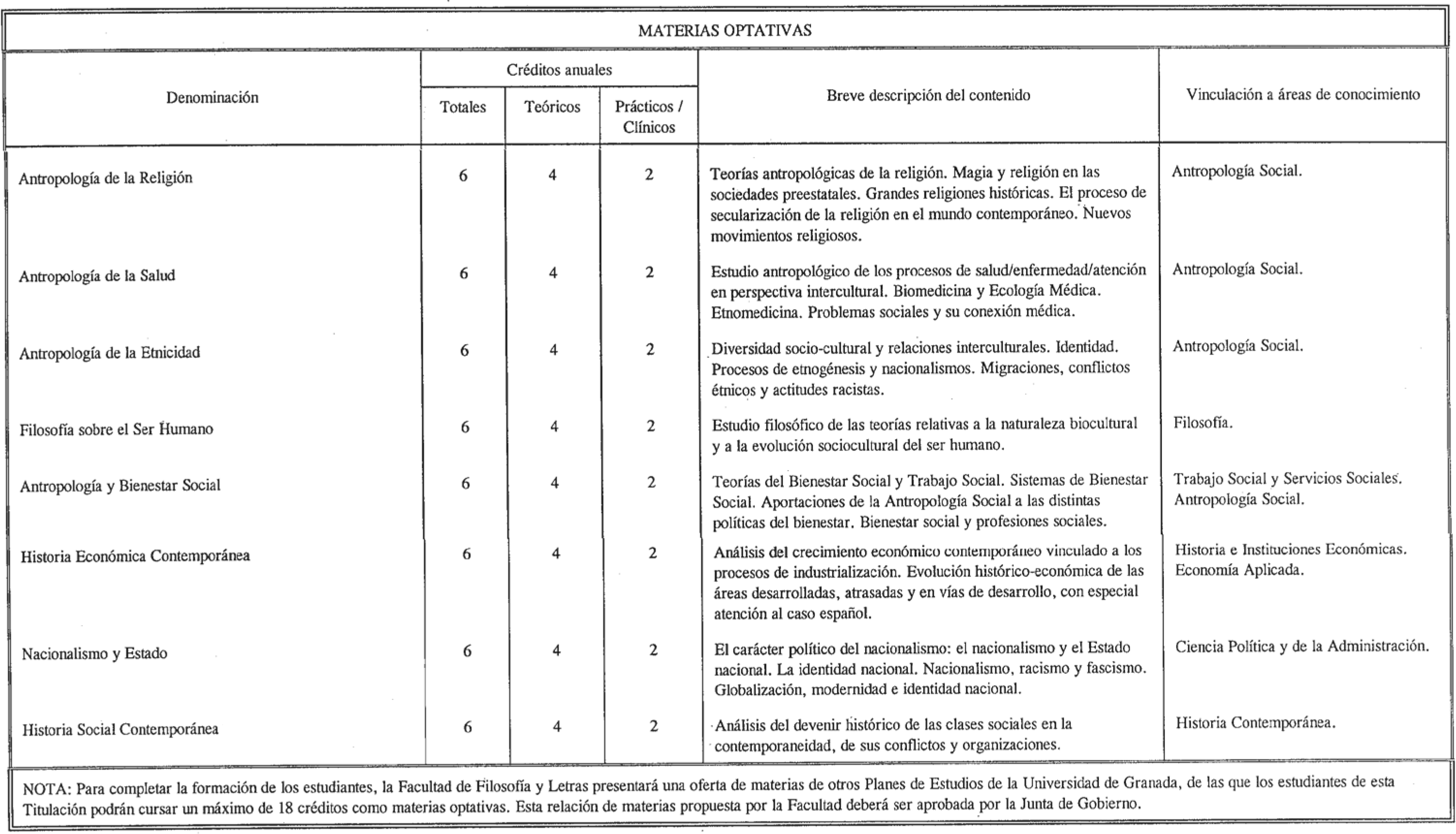 MATERIAS OPTATIVAS

| Denominación | Créditos anuales Totales | Créditos anuales Teóricos | Créditos anuales Prácticos / Clínicos | Breve descripción del contenido | Vinculación a áreas de conocimiento |
|---|---|---|---|---|---|
| Antropología de la Religión | 6 | 4 | 2 | Teorías antropológicas de la religión. Magia y religión en las sociedades preestatales. Grandes religiones históricas. El proceso de secularización de la religión en el mundo contemporáneo. Nuevos movimientos religiosos. | Antropología Social. |
| Antropología de la Salud | 6 | 4 | 2 | Estudio antropológico de los procesos de salud/enfermedad/atención en perspectiva intercultural. Biomedicina y Ecología Médica. Etnomedicina. Problemas sociales y su conexión médica. | Antropología Social. |
| Antropología de la Etnicidad | 6 | 4 | 2 | Diversidad socio-cultural y relaciones interculturales. Identidad. Procesos de etnogénesis y nacionalismos. Migraciones, conflictos étnicos y actitudes racistas. | Antropología Social. |
| Filosofía sobre el Ser Humano | 6 | 4 | 2 | Estudio filosófico de las teorías relativas a la naturaleza biocultural y a la evolución sociocultural del ser humano. | Filosofía. |
| Antropología y Bienestar Social | 6 | 4 | 2 | Teorías del Bienestar Social y Trabajo Social. Sistemas de Bienestar Social. Aportaciones de la Antropología Social a las distintas políticas del bienestar. Bienestar social y profesiones sociales. | Trabajo Social y Servicios Sociales. Antropología Social. |
| Historia Económica Contemporánea | 6 | 4 | 2 | Análisis del crecimiento económico contemporáneo vinculado a los procesos de industrialización. Evolución histórico-económica de las áreas desarrolladas, atrasadas y en vías de desarrollo, con especial atención al caso español. | Historia e Instituciones Económicas. Economía Aplicada. |
| Nacionalismo y Estado | 6 | 4 | 2 | El carácter político del nacionalismo: el nacionalismo y el Estado nacional. La identidad nacional. Nacionalismo, racismo y fascismo. Globalización, modernidad e identidad nacional. | Ciencia Política y de la Administración. |
| Historia Social Contemporánea | 6 | 4 | 2 | Análisis del devenir histórico de las clases sociales en la contemporaneidad, de sus conflictos y organizaciones. | Historia Contemporánea. |

NOTA: Para completar la formación de los estudiantes, la Facultad de Filosofía y Letras presentará una oferta de materias de otros Planes de Estudios de la Universidad de Granada, de las que los estudiantes de esta Titulación podrán cursar un máximo de 18 créditos como materias optativas. Esta relación de materias propuesta por la Facultad deberá ser aprobada por la Junta de Gobierno.